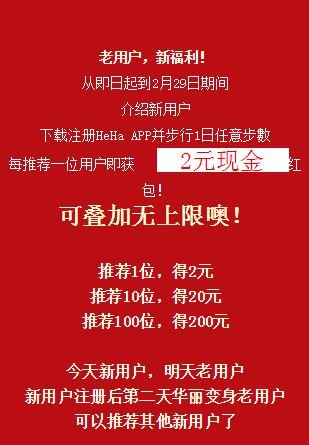 老用户，新福利！

从即日起到2月29日期间

介绍新用户

下载注册HeHa APP并步行1日任意步数

每推荐一位用户即获 2元现金 红包！

可叠加无上限噢！

推荐1位，得2元
推荐10位，得20元
推荐100位，得200元

今天新用户，明天老用户
新用户注册后第二天华丽变身老用户
可以推荐其他新用户了